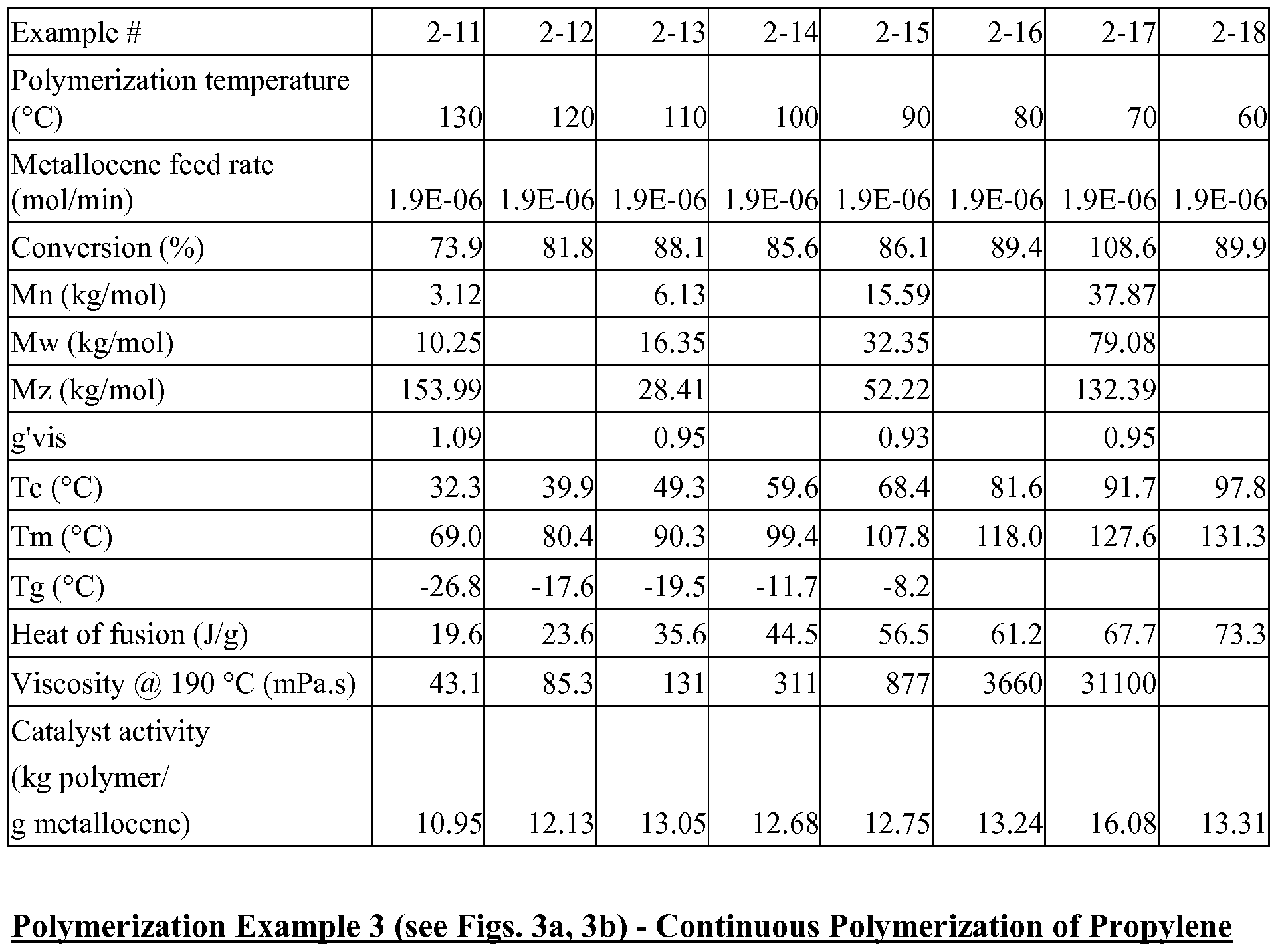 | Example # | 2-11 | 2-12 | 2-13 | 2-14 | 2-15 | 2-16 | 2-17 | 2-18 |
|---|---|---|---|---|---|---|---|---|
| Polymerization temperature (°C) | 130 | 120 | 110 | 100 | 90 | 80 | 70 | 60 |
| Metallocene feed rate (mol/min) | 1.9E-06 | 1.9E-06 | 1.9E-06 | 1.9E-06 | 1.9E-06 | 1.9E-06 | 1.9E-06 | 1.9E-06 |
| Conversion (%) | 73.9 | 81.8 | 88.1 | 85.6 | 86.1 | 89.4 | 108.6 | 89.9 |
| Mn (kg/mol) | 3.12 |  | 6.13 |  | 15.59 |  | 37.87 |  |
| Mw (kg/mol) | 10.25 |  | 16.35 |  | 32.35 |  | 79.08 |  |
| Mz (kg/mol) | 153.99 |  | 28.41 |  | 52.22 |  | 132.39 |  |
| g'vis | 1.09 |  | 0.95 |  | 0.93 |  | 0.95 |  |
| Tc (°C) | 32.3 | 39.9 | 49.3 | 59.6 | 68.4 | 81.6 | 91.7 | 97.8 |
| Tm (°C) | 69.0 | 80.4 | 90.3 | 99.4 | 107.8 | 118.0 | 127.6 | 131.3 |
| Tg (°C) | -26.8 | -17.6 | -19.5 | -11.7 | -8.2 |  |  |  |
| Heat of fusion (J/g) | 19.6 | 23.6 | 35.6 | 44.5 | 56.5 | 61.2 | 67.7 | 73.3 |
| Viscosity @ 190 °C (mPa.s) | 43.1 | 85.3 | 131 | 311 | 877 | 3660 | 31100 |  |
| Catalyst activity (kg polymer/ g metallocene) | 10.95 | 12.13 | 13.05 | 12.68 | 12.75 | 13.24 | 16.08 | 13.31 |

Polymerization Example 3 (see Figs. 3a, 3b) - Continuous Polymerization of Propylene